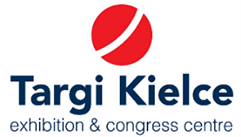 Targi Kielce
exhibition & congress centre